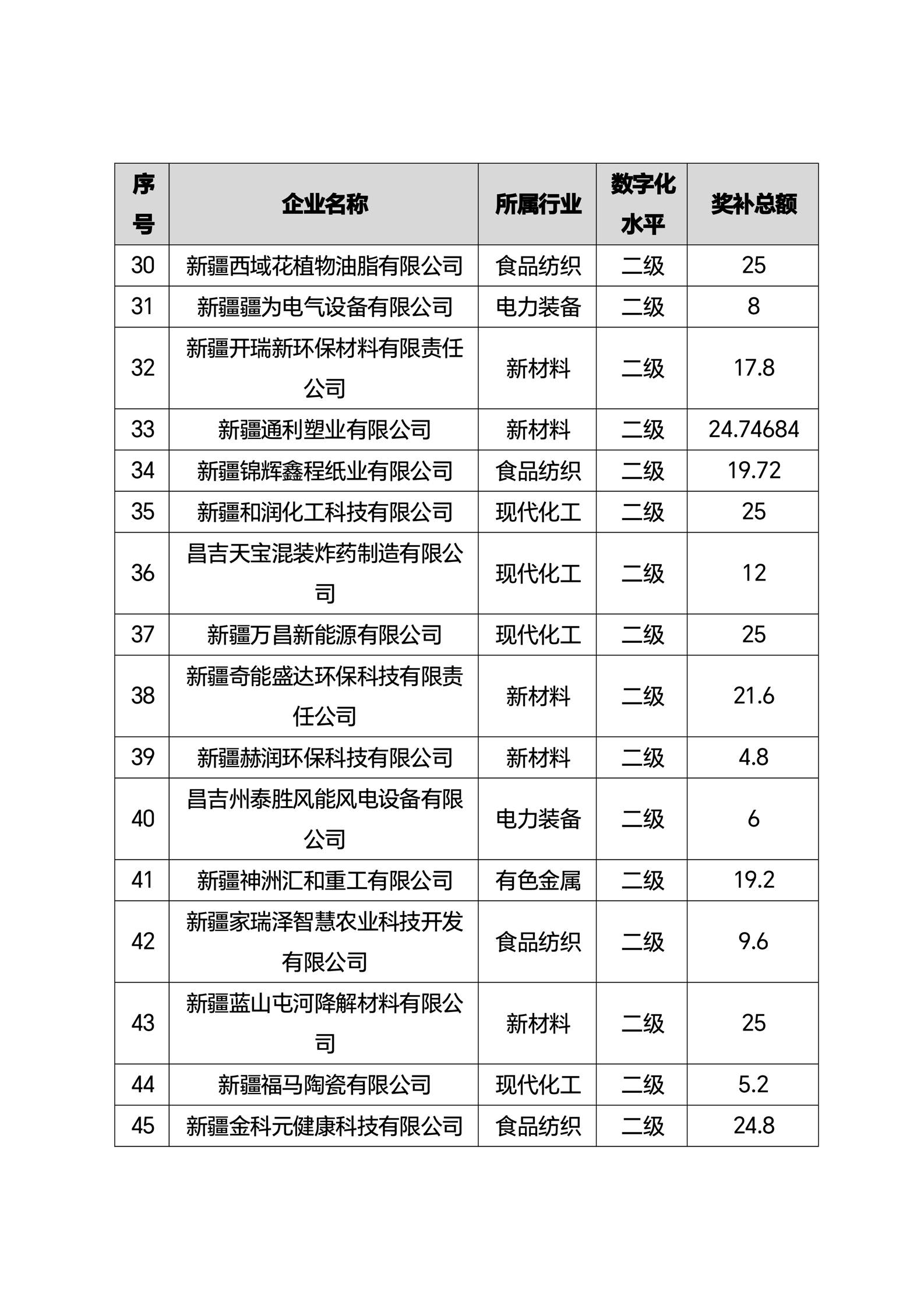 | 序号 | 企业名称 | 所属行业 | 数字化水平 | 奖补总额 |
|---|---|---|---|---|
| 30 | 新疆西域花植物油脂有限公司 | 食品纺织 | 二级 | 25 |
| 31 | 新疆疆为电气设备有限公司 | 电力装备 | 二级 | 8 |
| 32 | 新疆开瑞新环保材料有限责任公司 | 新材料 | 二级 | 17.8 |
| 33 | 新疆通利塑业有限公司 | 新材料 | 二级 | 24.74684 |
| 34 | 新疆锦辉鑫程纸业有限公司 | 食品纺织 | 二级 | 19.72 |
| 35 | 新疆和润化工科技有限公司 | 现代化工 | 二级 | 25 |
| 36 | 昌吉天宝混装炸药制造有限公司 | 现代化工 | 二级 | 12 |
| 37 | 新疆万昌新能源有限公司 | 现代化工 | 二级 | 25 |
| 38 | 新疆奇能盛达环保科技有限责任公司 | 新材料 | 二级 | 21.6 |
| 39 | 新疆赫润环保科技有限公司 | 新材料 | 二级 | 4.8 |
| 40 | 昌吉州泰胜风能风电设备有限公司 | 电力装备 | 二级 | 6 |
| 41 | 新疆神洲汇和重工有限公司 | 有色金属 | 二级 | 19.2 |
| 42 | 新疆家瑞泽智慧农业科技开发有限公司 | 食品纺织 | 二级 | 9.6 |
| 43 | 新疆蓝山屯河降解材料有限公司 | 新材料 | 二级 | 25 |
| 44 | 新疆福马陶瓷有限公司 | 现代化工 | 二级 | 5.2 |
| 45 | 新疆金科元健康科技有限公司 | 食品纺织 | 二级 | 24.8 |